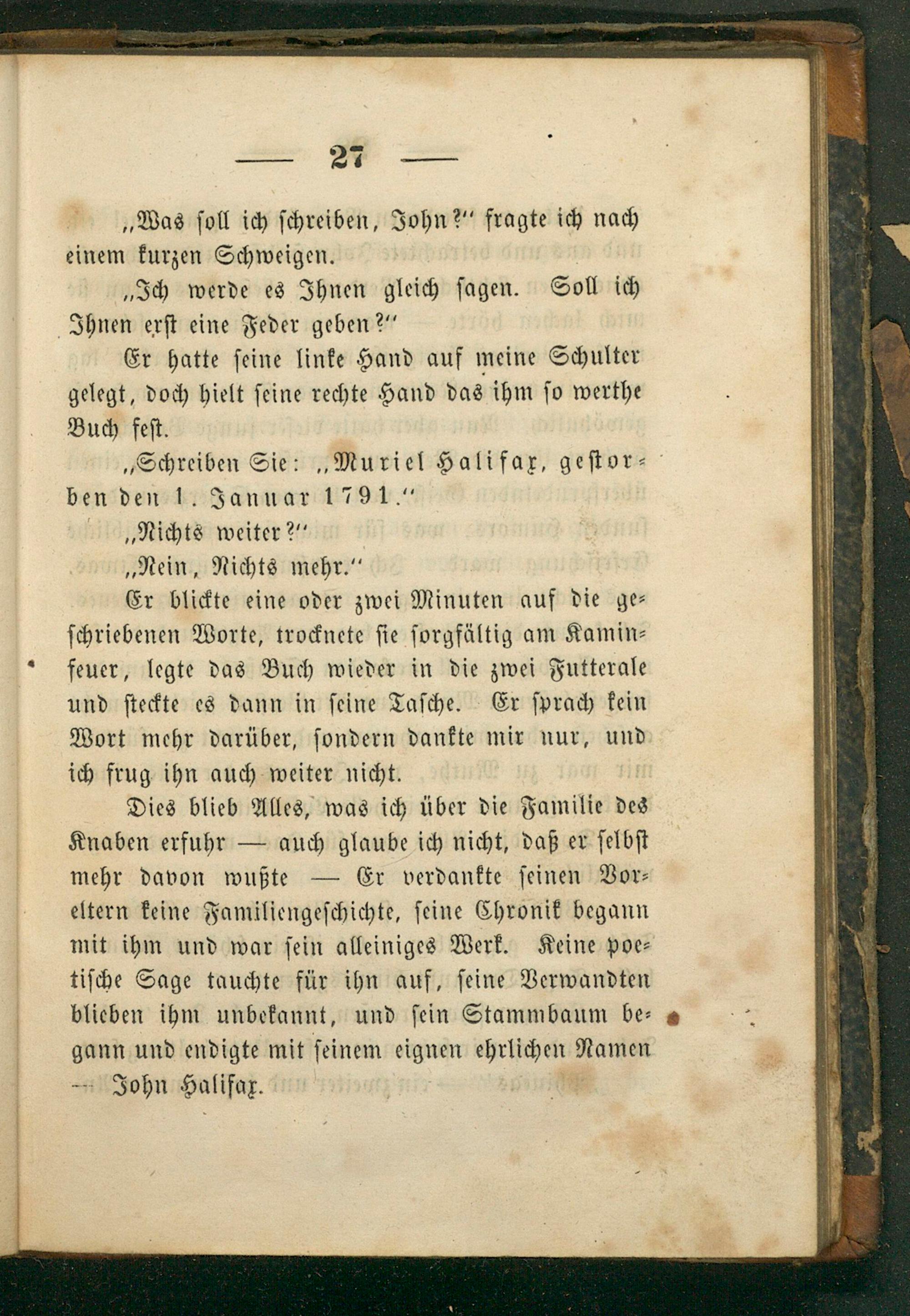 — 27 —

„Was soll ich schreiben, John?“ fragte ich nach einem kurzen Schweigen.

„Ich werde es Ihnen gleich sagen. Soll ich Ihnen erst eine Feder geben?“

Er hatte seine linke Hand auf meine Schulter gelegt, doch hielt seine rechte Hand das ihm so werthe Buch fest.

„Schreiben Sie: „Muriel Halifax, gestorben den 1. Januar 1791.“

„Nichts weiter?“

„Nein, Nichts mehr.“

Er blickte eine oder zwei Minuten auf die geschriebenen Worte, trocknete sie sorgfältig am Kaminfeuer, legte das Buch wieder in die zwei Futterale und steckte es dann in seine Tasche. Er sprach kein Wort mehr darüber, sondern dankte mir nur, und ich frug ihn auch weiter nicht.

Dies blieb Alles, was ich über die Familie des Knaben erfuhr — auch glaube ich nicht, daß er selbst mehr davon wußte — Er verdankte seinen Voreltern keine Familiengeschichte, seine Chronik begann mit ihm und war sein alleiniges Werk. Keine poetische Sage tauchte für ihn auf, seine Verwandten blieben ihm unbekannt, und sein Stammbaum begann und endigte mit seinem eignen ehrlichen Namen — John Halifax.